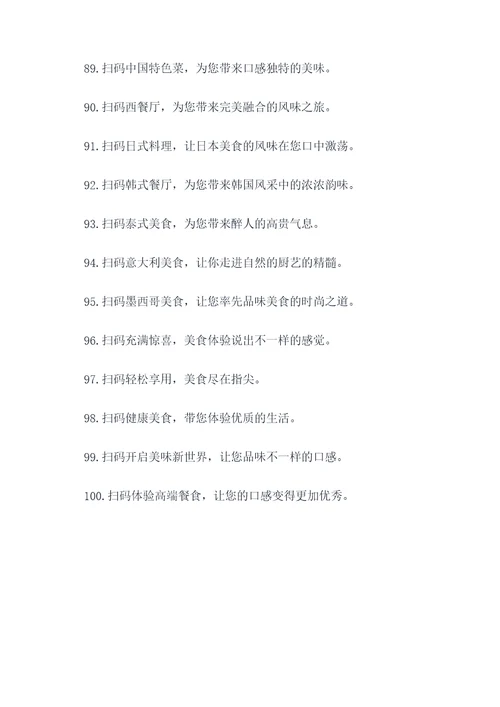 89. 扫码中国特色菜，为您带来口感独特的美味。

90. 扫码西餐厅，为您带来完美融合的风味之旅。

91. 扫码日式料理，让日本美食的风味在您口中激荡。

92. 扫码韩式餐厅，为您带来韩国风采中的浓浓韵味。

93. 扫码泰式美食，为您带来醉人的高贵气息。

94. 扫码意大利美食，让你走进自然的厨艺的精髓。

95. 扫码墨西哥美食，让您率先品味美食的时尚之道。

96. 扫码充满惊喜，美食体验说出不一样的感觉。

97. 扫码轻松享用，美食尽在指尖。

98. 扫码健康美食，带您体验优质的生活。

99. 扫码开启美味新世界，让您品味不一样的口感。

100. 扫码体验高端餐食，让您的口感变得更加优秀。